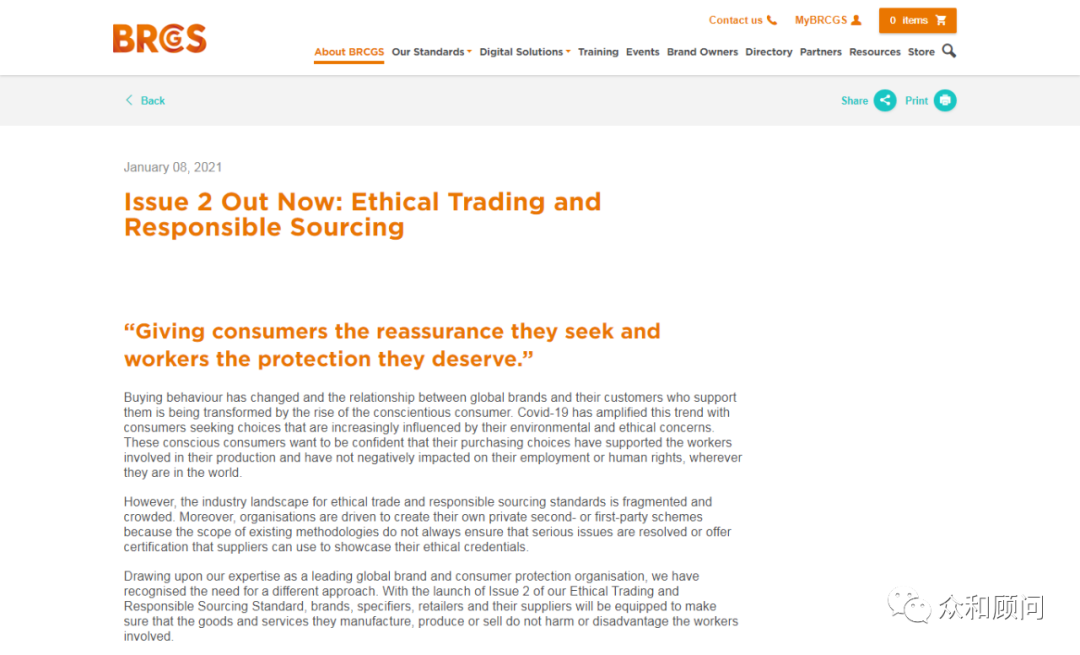 BRCGS

Contact us MyBRCGS 0 items

About BRCGS Our Standards Digital Solutions Training Events Brand Owners Directory Partners Resources Store

Back

Share Print

January 08, 2021

Issue 2 Out Now: Ethical Trading and Responsible Sourcing

“Giving consumers the reassurance they seek and workers the protection they deserve.”

Buying behaviour has changed and the relationship between global brands and their customers who support them is being transformed by the rise of the conscientious consumer. Covid-19 has amplified this trend with consumers seeking choices that are increasingly influenced by their environmental and ethical concerns. These conscious consumers want to be confident that their purchasing choices have supported the workers involved in their production and have not negatively impacted on their employment or human rights, wherever they are in the world.

However, the industry landscape for ethical trade and responsible sourcing standards is fragmented and crowded. Moreover, organisations are driven to create their own private second- or first-party schemes because the scope of existing methodologies do not always ensure that serious issues are resolved or offer certification that suppliers can use to showcase their ethical credentials.

Drawing upon our expertise as a leading global brand and consumer protection organisation, we have recognised the need for a different approach. With the launch of Issue 2 of our Ethical Trading and Responsible Sourcing Standard, brands, specifiers, retailers and their suppliers will be equipped to make sure that the goods and services they manufacture, produce or sell do not harm or disadvantage the workers involved.

众和顾问